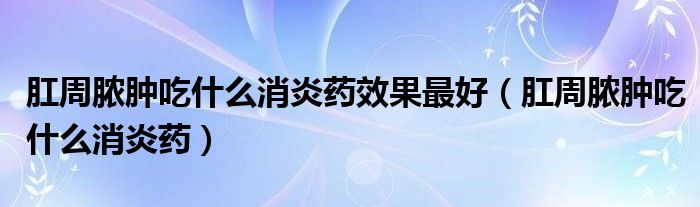 肛周脓肿吃什么消炎药效果最好（肛周脓肿吃什么消炎药）